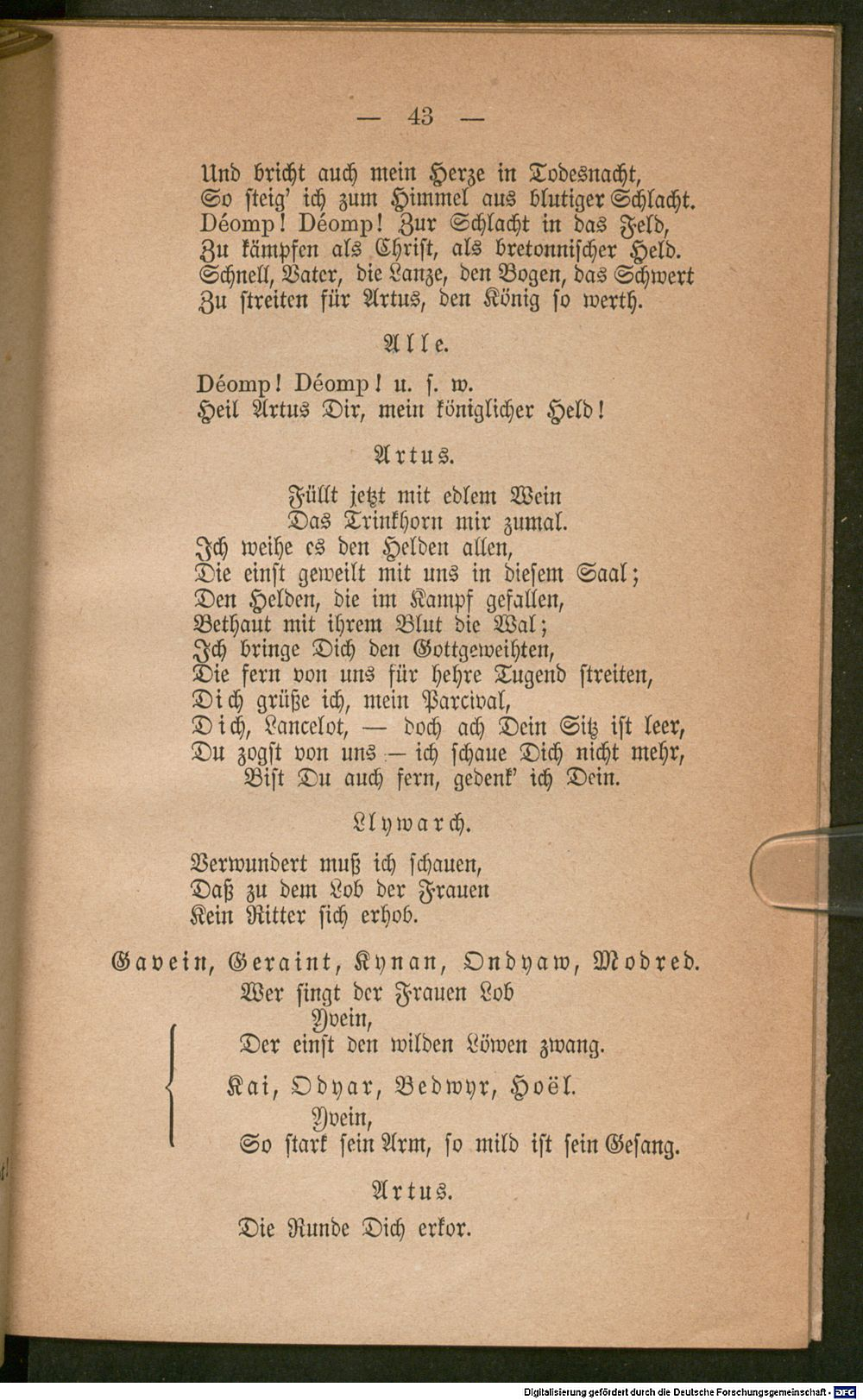 — 43 —

Und bricht auch mein Herze in Todesnacht,
So steig' ich zum Himmel aus blutiger Schlacht.
Déomp! Déomp! Zur Schlacht in das Feld,
Zu kämpfen als Christ, als bretonnischer Held.
Schnell, Vater, die Lanze, den Bogen, das Schwert
Zu streiten für Artus, den König so werth.

Alle.

Déomp! Déomp! u. s. w.
Heil Artus Dir, mein königlicher Held!

Artus.

Füllt jetzt mit edlem Wein
Das Trinkhorn mir zumal.
Ich weihe es den Helden allen,
Die einst geweilt mit uns in diesem Saal;
Den Helden, die im Kampf gefallen,
Bethaut mit ihrem Blut die Wal;
Ich bringe Dich den Gottgeweihten,
Die fern von uns für hehre Tugend streiten,
Dich grüße ich, mein Parcival,
Dich, Lancelot, — doch ach Dein Sitz ist leer,
Du zogst von uns — ich schaue Dich nicht mehr,
Bist Du auch fern, gedenk' ich Dein.

Llywarch.

Verwundert muß ich schauen,
Daß zu dem Lob der Frauen
Kein Ritter sich erhob.

Gavein, Geraint, Kynan, Ondyaw, Modred.
Wer singt der Frauen Lob
Yvein,
Der einst den wilden Löwen zwang.

Kai, Odyar, Bedwyr, Hoël.
Yvein,
So stark sein Arm, so mild ist sein Gesang.

Artus.

Die Runde Dich erkor.

Digitalisierung gefördert durch die Deutsche Forschungsgemeinschaft · DFG